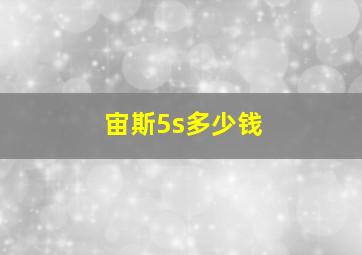 宙斯5s多少钱